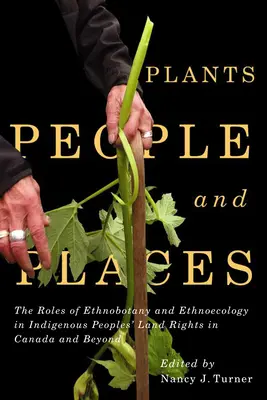 PLANTS

PEOPLE

and

PLACES

The Roles of Ethnobotany and Ethnoecology in Indigenous Peoples' Land Rights in Canada and Beyond

Edited by
Nancy J. Turner